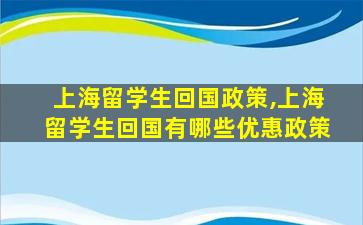 上海留学生回国政策,上海留学生回国有哪些优惠政策